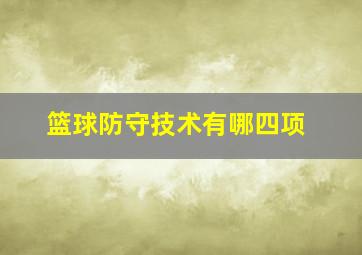 篮球防守技术有哪四项